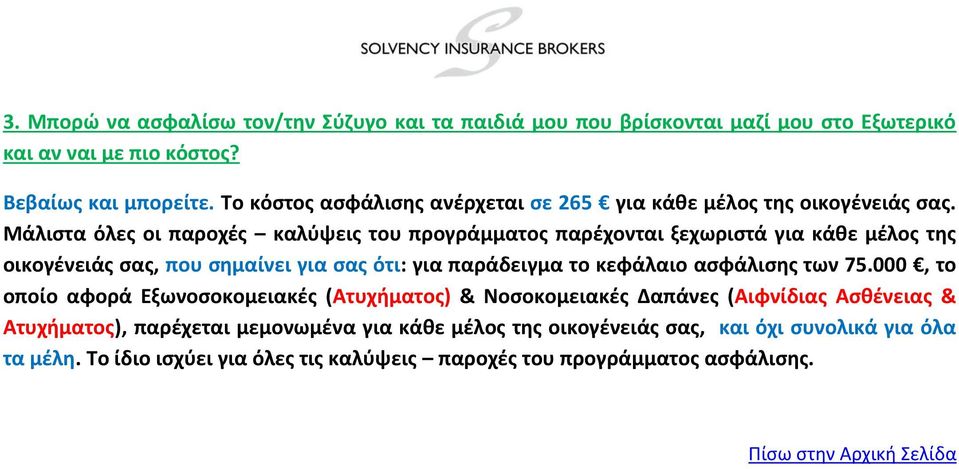 SOLVENCY INSURANCE BROKERS

3. Μπορώ να ασφαλίσω τον/την Σύζυγο και τα παιδιά μου που βρίσκονται μαζί μου στο Εξωτερικό και αν ναι με πιο κόστος?

Βεβαίως και μπορείτε. Το κόστος ασφάλισης ανέρχεται σε 265 € για κάθε μέλος της οικογένειάς σας. Μάλιστα όλες οι παροχές – καλύψεις του προγράμματος παρέχονται ξεχωριστά για κάθε μέλος της οικογένειάς σας, που σημαίνει για σας ότι: για παράδειγμα το κεφάλαιο ασφάλισης των 75.000 €, το οποίο αφορά Εξωνοσοκομειακές (Ατυχήματος) & Νοσοκομειακές Δαπάνες (Αιφνίδιας Ασθένειας & Ατυχήματος), παρέχεται μεμονωμένα για κάθε μέλος της οικογένειάς σας, και όχι συνολικά για όλα τα μέλη. Το ίδιο ισχύει για όλες τις καλύψεις – παροχές του προγράμματος ασφάλισης.

Πίσω στην Αρχική Σελίδα